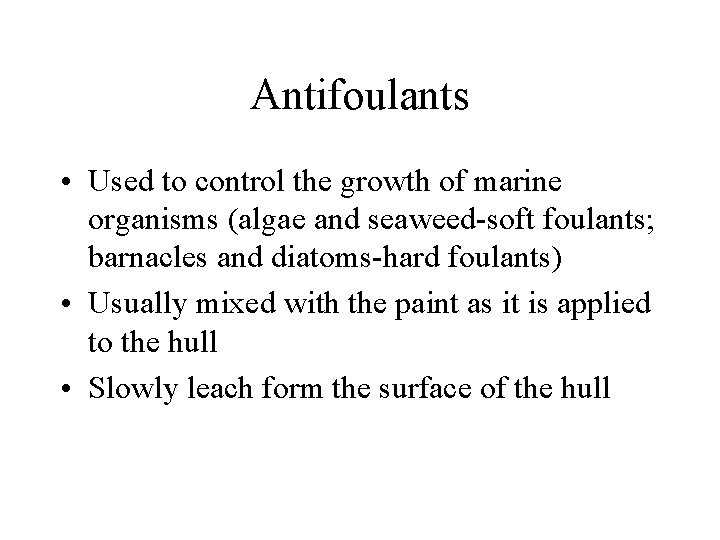 Antifoulants

• Used to control the growth of marine organisms (algae and seaweed-soft foulants; barnacles and diatoms-hard foulants)
• Usually mixed with the paint as it is applied to the hull
• Slowly leach form the surface of the hull